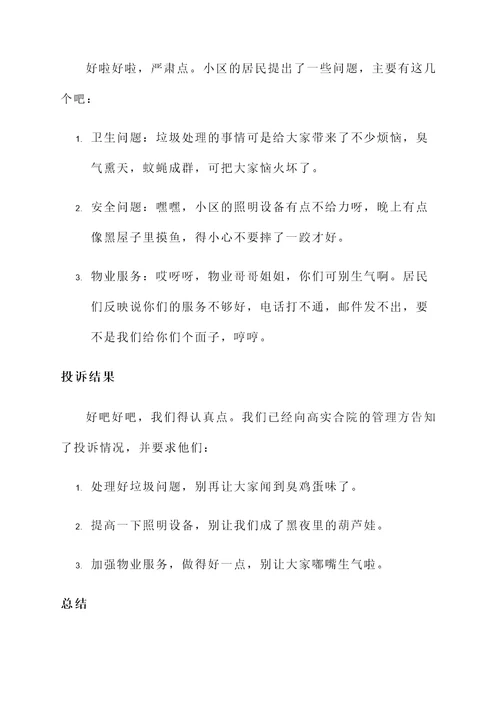 好啦好啦，严肃点。小区的居民提出了一些问题，主要有这几个吧：

1. 卫生问题：垃圾处理的事情可是给大家带来了不少烦恼，臭气熏天，蚊蝇成群，可把大家恼火坏了。

2. 安全问题：嘿嘿，小区的照明设备有点不给力呀，晚上有点像黑屋子里摸鱼，得小心不要摔了一跤才好。

3. 物业服务：哎呀呀，物业哥哥姐姐，你们可别生气啊。居民们反映说你们的服务不够好，电话打不通，邮件发不出，要不是我们给你们个面子，哼哼。

投诉结果

好吧好吧，我们得认真点。我们已经向高实合院的管理方告知了投诉情况，并要求他们：

1. 处理好垃圾问题，别再让大家闻到臭鸡蛋味了。

2. 提高一下照明设备，别让我们成了黑夜里的葫芦娃。

3. 加强物业服务，做得好一点，别让大家嘟嘴生气啦。

总结